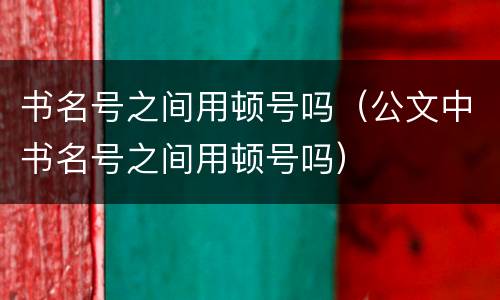 书名号之间用顿号吗（公文中书名号之间用顿号吗）